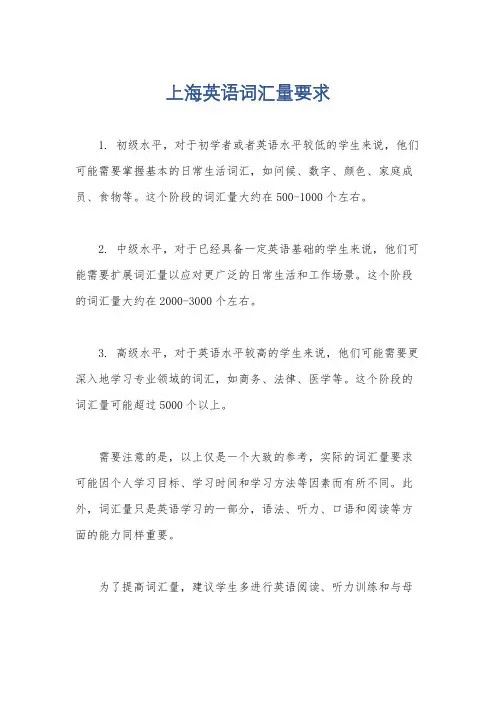 上海英语词汇量要求

1. 初级水平，对于初学者或者英语水平较低的学生来说，他们可能需要掌握基本的日常生活词汇，如问候、数字、颜色、家庭成员、食物等。这个阶段的词汇量大约在500-1000个左右。

2. 中级水平，对于已经具备一定英语基础的学生来说，他们可能需要扩展词汇量以应对更广泛的日常生活和工作场景。这个阶段的词汇量大约在2000-3000个左右。

3. 高级水平，对于英语水平较高的学生来说，他们可能需要更深入地学习专业领域的词汇，如商务、法律、医学等。这个阶段的词汇量可能超过5000个以上。

需要注意的是，以上仅是一个大致的参考，实际的词汇量要求可能因个人学习目标、学习时间和学习方法等因素而有所不同。此外，词汇量只是英语学习的一部分，语法、听力、口语和阅读等方面的能力同样重要。

为了提高词汇量，建议学生多进行英语阅读、听力训练和与母